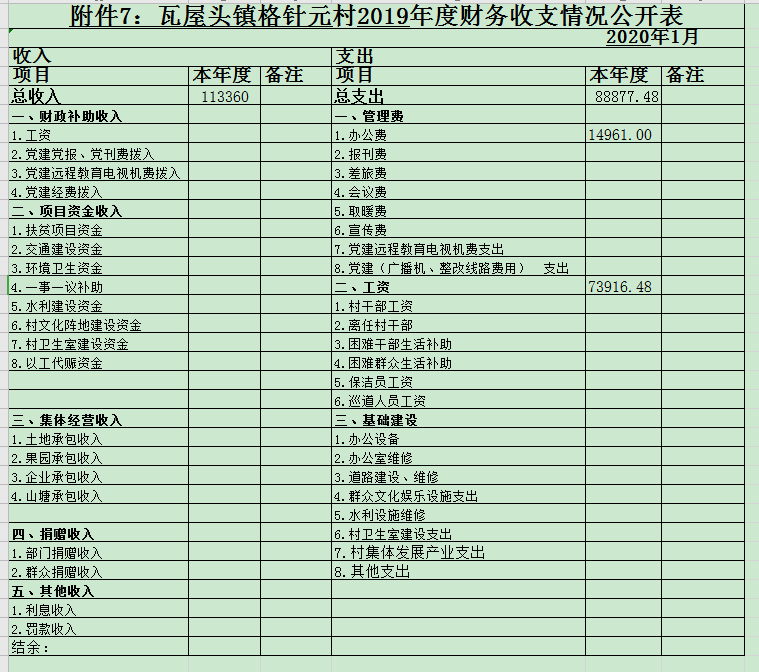 附件7：瓦屋头镇格针元村2019年度财务收支情况公开表

2020年1月

| 收入 | | | 支出 | | |
|---|---|---|---|---|---|
| 项目 | 本年度 | 备注 | 项目 | 本年度 | 备注 |
| 总收入 | 113360 | | 总支出 | 88877.48 | |
| 一、财政补助收入 | | | 一、管理费 | | |
| 1.工资 | | | 1.办公费 | 14961.00 | |
| 2.党建党报、党刊费拨入 | | | 2.报刊费 | | |
| 3.党建远程教育电视机费拨入 | | | 3.差旅费 | | |
| 4.党建经费拨入 | | | 4.会议费 | | |
| 二、项目资金收入 | | | 5.取暖费 | | |
| 1.扶贫项目资金 | | | 6.宣传费 | | |
| 2.交通建设资金 | | | 7.党建远程教育电视机费支出 | | |
| 3.环境卫生资金 | | | 8.党建（广播机、整改线路费用） 支出 | | |
| 4.一事一议补助 | | | 二、工资 | 73916.48 | |
| 5.水利建设资金 | | | 1.村干部工资 | | |
| 6.村文化阵地建设资金 | | | 2.离任村干部 | | |
| 7.村卫生室建设资金 | | | 3.困难干部生活补助 | | |
| 8.以工代赈资金 | | | 4.困难群众生活补助 | | |
| | | | 5.保洁员工资 | | |
| | | | 6.巡道人员工资 | | |
| 三、集体经营收入 | | | 三、基础建设 | | |
| 1.土地承包收入 | | | 1.办公设备 | | |
| 2.果园承包收入 | | | 2.办公室维修 | | |
| 3.企业承包收入 | | | 3.道路建设、维修 | | |
| 4.山塘承包收入 | | | 4.群众文化娱乐设施支出 | | |
| | | | 5.水利设施维修 | | |
| 四、捐赠收入 | | | 6.村卫生室建设支出 | | |
| 1.部门捐赠收入 | | | 7.村集体发展产业支出 | | |
| 2.群众捐赠收入 | | | 8.其他支出 | | |
| 五、其他收入 | | | | | |
| 1.利息收入 | | | | | |
| 2.罚款收入 | | | | | |
| 结余： | | | | | |